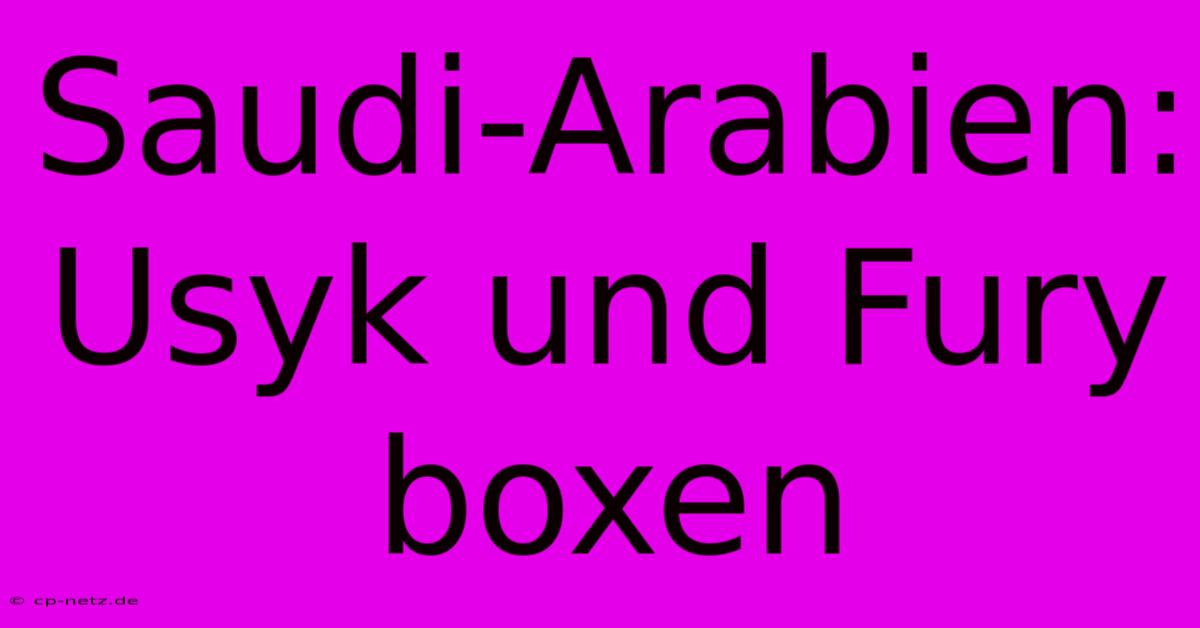 Saudi-Arabien: Usyk und Fury boxen

© cp-netz.de